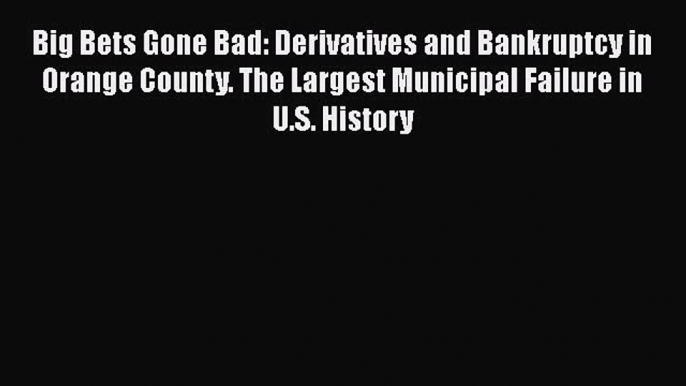 Big Bets Gone Bad: Derivatives and Bankruptcy in Orange County. The Largest Municipal Failure in U.S. History